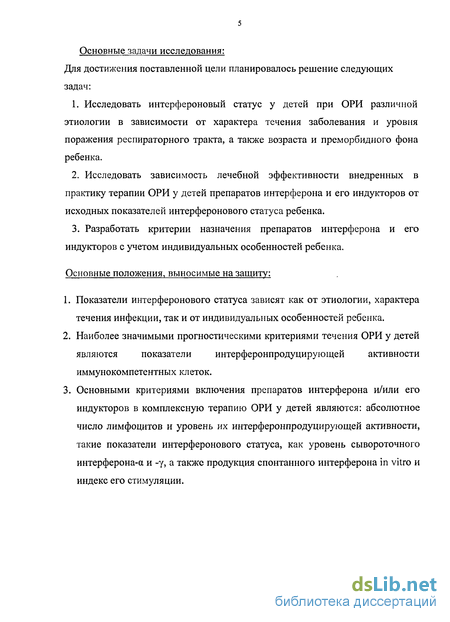 5

Основные задачи исследования:

Для достижения поставленной цели планировалось решение следующих задач:

1. Исследовать интерфероновый статус у детей при ОРИ различной этиологии в зависимости от характера течения заболевания и уровня поражения респираторного тракта, а также возраста и преморбидного фона ребенка.

2. Исследовать зависимость лечебной эффективности внедренных в практику терапии ОРИ у детей препаратов интерферона и его индукторов от исходных показателей интерферонового статуса ребенка.

3. Разработать критерии назначения препаратов интерферона и его индукторов с учетом индивидуальных особенностей ребенка.

Основные положения, выносимые на защиту:

1. Показатели интерферонового статуса зависят как от этиологии, характера течения инфекции, так и от индивидуальных особенностей ребенка.

2. Наиболее значимыми прогностическими критериями течения ОРИ у детей являются показатели интерферонпродуцирующей активности иммунокомпетентных клеток.

3. Основными критериями включения препаратов интерферона и/или его индукторов в комплексную терапию ОРИ у детей являются: абсолютное число лимфоцитов и уровень их интерферонпродуцирующей активности, такие показатели интерферонового статуса, как уровень сывороточного интерферона-α и -γ, а также продукция спонтанного интерферона in vitro и индекс его стимуляции.

dsLib.net
библиотека диссертаций